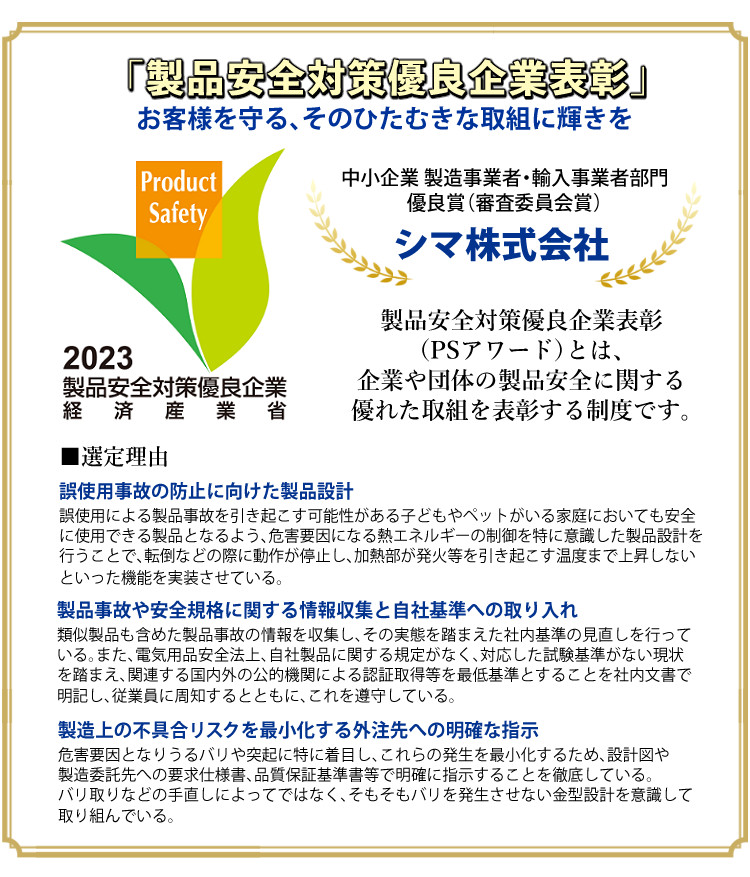 「製品安全対策優良企業表彰」
お客様を守る、そのひたむきな取組に輝きを

Product Safety

2023
製品安全対策優良企業
経済産業省

中小企業 製造事業者・輸入事業者部門
優良賞（審査委員会賞）
シマ株式会社

製品安全対策優良企業表彰（PSアワード）とは、企業や団体の製品安全に関する優れた取組を表彰する制度です。

■選定理由

誤使用事故の防止に向けた製品設計
誤使用による製品事故を引き起こす可能性がある子どもやペットがいる家庭においても安全に使用できる製品となるよう、危害要因になる熱エネルギーの制御を特に意識した製品設計を行うことで、転倒などの際に動作が停止し、加熱部が発火等を引き起こす温度まで上昇しないといった機能を実装させている。

製品事故や安全規格に関する情報収集と自社基準への取り入れ
類似製品も含めた製品事故の情報を収集し、その実態を踏まえた社内基準の見直しを行っている。また、電気用品安全法上、自社製品に関する規定がなく、対応した試験基準がない現状を踏まえ、関連する国内外の公的機関による認証取得等を最低基準とすることを社内文書で明記し、従業員に周知するとともに、これを遵守している。

製造上の不具合リスクを最小化する外注先への明確な指示
危害要因となりうるバリや突起に特に着目し、これらの発生を最小化するため、設計図や製造委託先への要求仕様書、品質保証基準書等で明確に指示することを徹底している。
バリ取りなどの手直しによってではなく、そもそもバリを発生させない金型設計を意識して取り組んでいる。